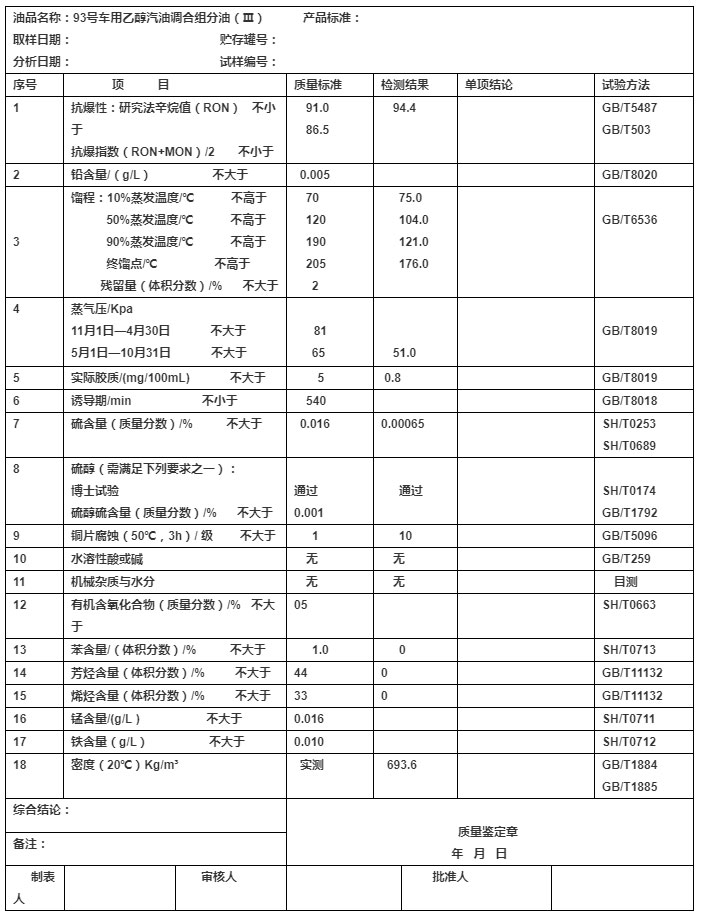 油品名称：93号车用乙醇汽油调合组分油（Ⅲ） 产品标准：
取样日期： 贮存罐号：
分析日期： 试样编号：

| 序号 | 项 目 | 质量标准 | 检测结果 | 单项结论 | 试验方法 |
|---|---|---|---|---|---|
| 1 | 抗爆性：研究法辛烷值（RON） 不小于<br>抗爆指数（RON+MON）/2 不小于 | 91.0<br>86.5 | 94.4 | | GB/T5487<br>GB/T503 |
| 2 | 铅含量/（g/L） 不大于 | 0.005 | | | GB/T8020 |
| 3 | 馏程：10%蒸发温度/℃ 不高于<br>50%蒸发温度/℃ 不高于<br>90%蒸发温度/℃ 不高于<br>终馏点/℃ 不高于<br>残留量（体积分数）/% 不大于 | 70<br>120<br>190<br>205<br>2 | 75.0<br>104.0<br>121.0<br>176.0 | | GB/T6536 |
| 4 | 蒸气压/Kpa<br>11月1日—4月30日 不大于<br>5月1日—10月31日 不大于 | 81<br>65 | 51.0 | | GB/T8019 |
| 5 | 实际胶质/(mg/100mL) 不大于 | 5 | 0.8 | | GB/T8019 |
| 6 | 诱导期/min 不小于 | 540 | | | GB/T8018 |
| 7 | 硫含量（质量分数）/% 不大于 | 0.016 | 0.00065 | | SH/T0253<br>SH/T0689 |
| 8 | 硫醇（需满足下列要求之一）：<br>博士试验<br>硫醇硫含量（质量分数）/% 不大于 | 通过<br>0.001 | 通过 | | SH/T0174<br>GB/T1792 |
| 9 | 铜片腐蚀（50℃，3h）/ 级 不大于 | 1 | 10 | | GB/T5096 |
| 10 | 水溶性酸或碱 | 无 | 无 | | GB/T259 |
| 11 | 机械杂质与水分 | 无 | 无 | | 目测 |
| 12 | 有机含氧化合物（质量分数）/% 不大于 | 05 | | | SH/T0663 |
| 13 | 苯含量/（体积分数）/% 不大于 | 1.0 | 0 | | SH/T0713 |
| 14 | 芳烃含量（体积分数）/% 不大于 | 44 | 0 | | GB/T11132 |
| 15 | 烯烃含量（体积分数）/% 不大于 | 33 | 0 | | GB/T11132 |
| 16 | 锰含量/(g/L) 不大于 | 0.016 | | | SH/T0711 |
| 17 | 铁含量（g/L） 不大于 | 0.010 | | | SH/T0712 |
| 18 | 密度（20℃）Kg/m³ | 实测 | 693.6 | | GB/T1884<br>GB/T1885 |

综合结论：
备注：
质量鉴定章
年 月 日

| 制表人 | | 审核人 | | 批准人 | |
|---|---|---|---|---|---|